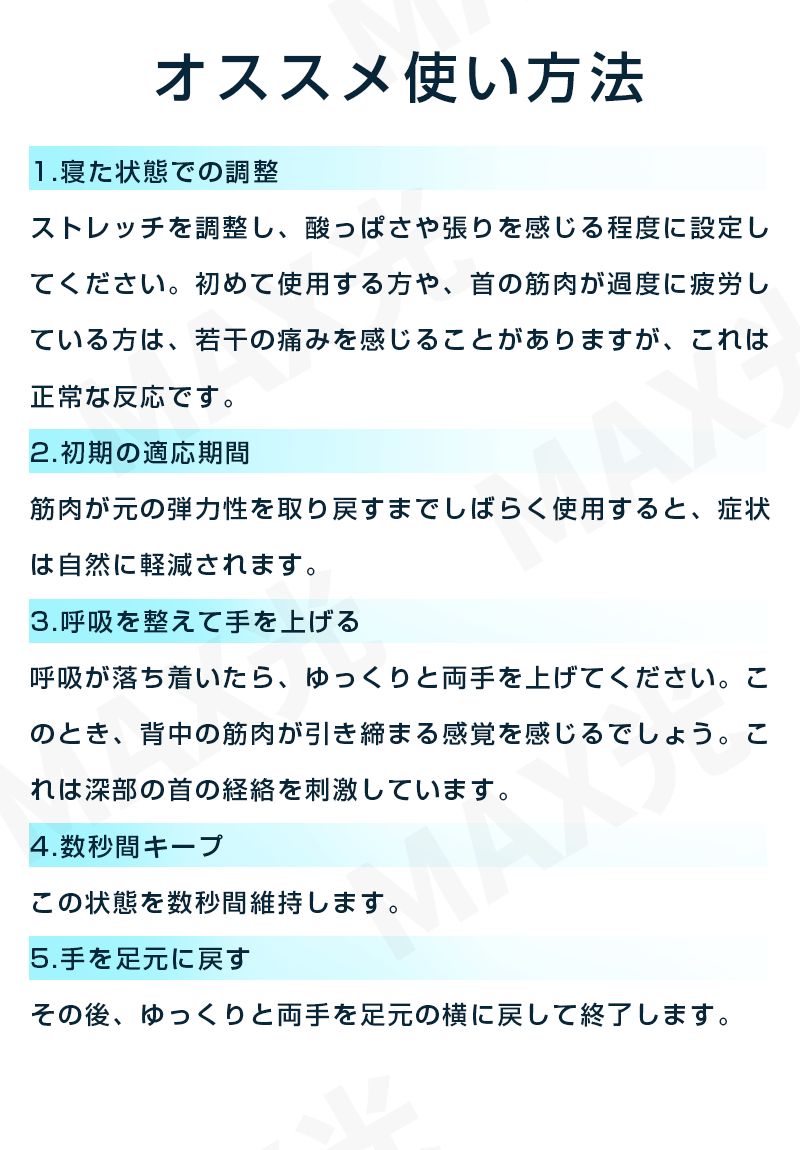 オススメ使い方法

1.寝た状態での調整

ストレッチを調整し、酸っぱさや張りを感じる程度に設定してください。初めて使用する方や、首の筋肉が過度に疲労している方は、若干の痛みを感じることがありますが、これは正常な反応です。

2.初期の適応期間

筋肉が元の弾力性を取り戻すまでしばらく使用すると、症状は自然に軽減されます。

3.呼吸を整えて手を上げる

呼吸が落ち着いたら、ゆっくりと両手を上げてください。このとき、背中の筋肉が引き締まる感覚を感じるでしょう。これは深部の首の経絡を刺激しています。

4.数秒間キープ

この状態を数秒間維持します。

5.手を足元に戻す

その後、ゆっくりと両手を足元の横に戻して終了します。

MAX光